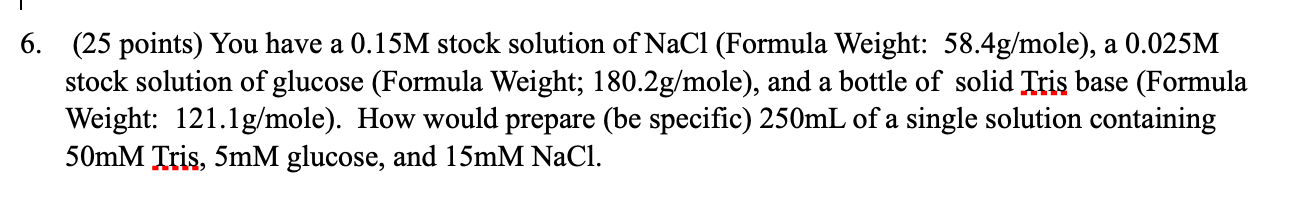 6. (25 points) You have a 0.15M stock solution of NaCl (Formula Weight: 58.4g/mole), a 0.025M stock solution of glucose (Formula Weight; 180.2g/mole), and a bottle of solid Tris base (Formula Weight: 121.1g/mole). How would prepare (be specific) 250mL of a single solution containing 50mM Tris, 5mM glucose, and 15mM NaCl.